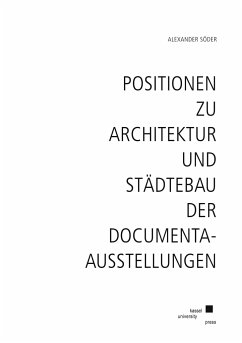 ALEXANDER SÖDER

POSITIONEN ZU ARCHITEKTUR UND STÄDTEBAU DER DOCUMENTA-AUSSTELLUNGEN

kassel university press